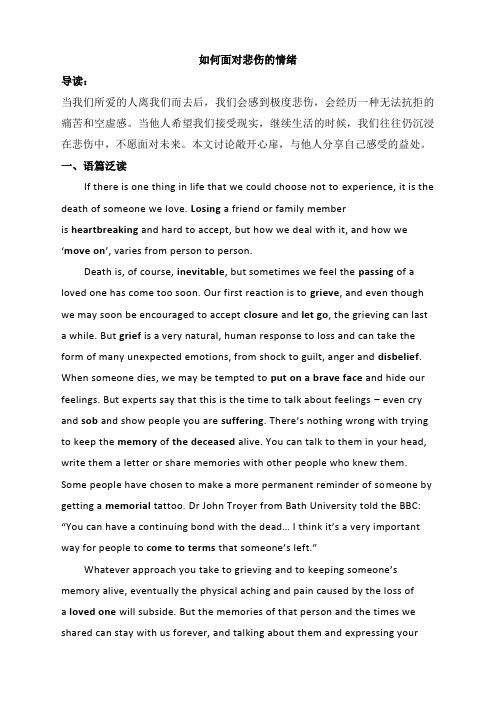 如何面对悲伤的情绪

导读：

当我们所爱的人离我们而去后，我们会感到极度悲伤，会经历一种无法抗拒的痛苦和空虚感。当他人希望我们接受现实，继续生活的时候，我们往往仍沉浸在悲伤中，不愿面对未来。本文讨论敞开心扉，与他人分享自己感受的益处。

一、语篇泛读

If there is one thing in life that we could choose not to experience, it is the death of someone we love. Losing a friend or family member is heartbreaking and hard to accept, but how we deal with it, and how we 'move on', varies from person to person.

Death is, of course, inevitable, but sometimes we feel the passing of a loved one has come too soon. Our first reaction is to grieve, and even though we may soon be encouraged to accept closure and let go, the grieving can last a while. But grief is a very natural, human response to loss and can take the form of many unexpected emotions, from shock to guilt, anger and disbelief. When someone dies, we may be tempted to put on a brave face and hide our feelings. But experts say that this is the time to talk about feelings – even cry and sob and show people you are suffering. There's nothing wrong with trying to keep the memory of the deceased alive. You can talk to them in your head, write them a letter or share memories with other people who knew them. Some people have chosen to make a more permanent reminder of someone by getting a memorial tattoo. Dr John Troyer from Bath University told the BBC: "You can have a continuing bond with the dead... I think it's a very important way for people to come to terms that someone's left."

Whatever approach you take to grieving and to keeping someone's memory alive, eventually the physical aching and pain caused by the loss of a loved one will subside. But the memories of that person and the times we shared can stay with us forever, and talking about them and expressing your